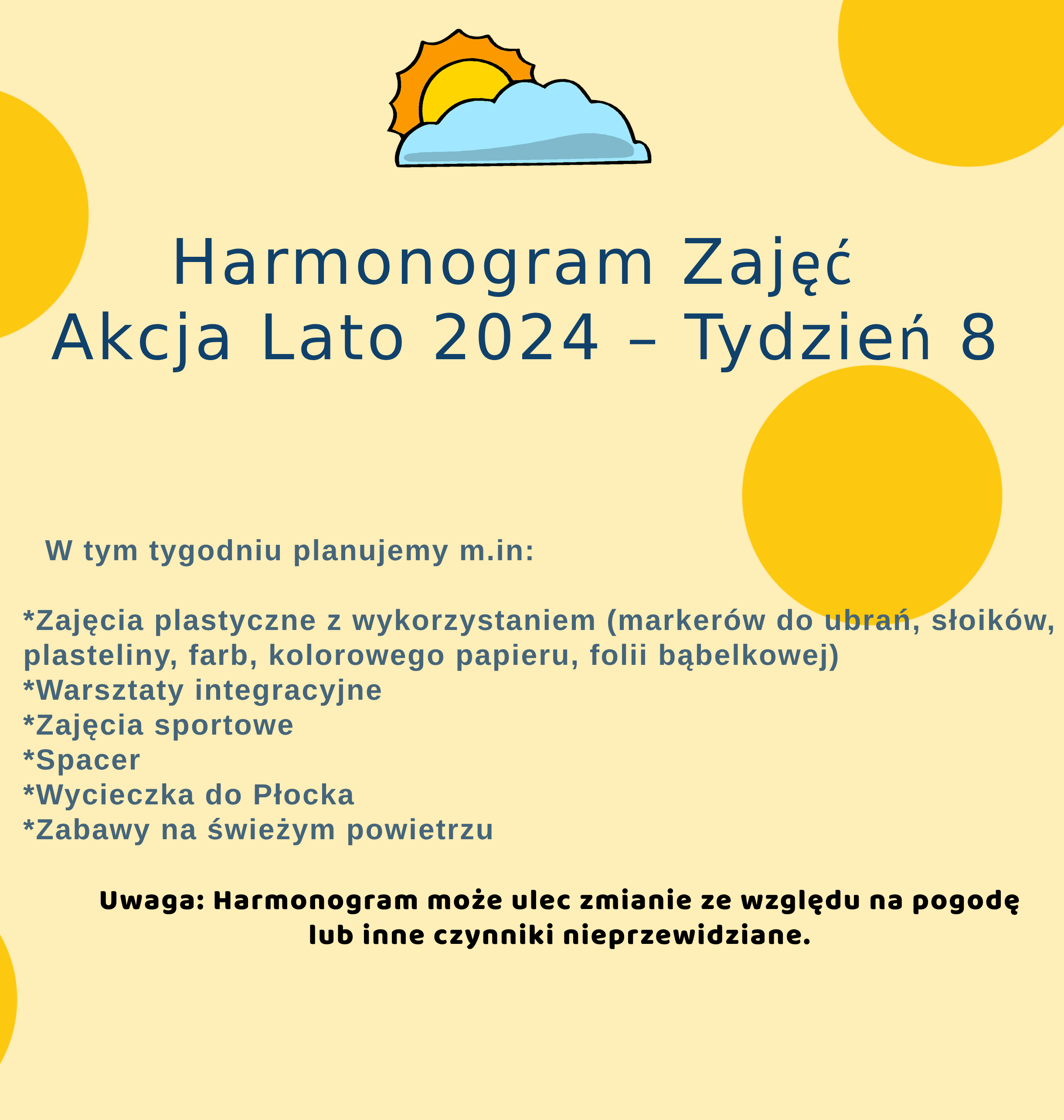 Harmonogram Zajęć
Akcja Lato 2024 – Tydzień 8

W tym tygodniu planujemy m.in:

*Zajęcia plastyczne z wykorzystaniem (markerów do ubrań, słoików, plasteliny, farb, kolorowego papieru, folii bąbelkowej)
*Warsztaty integracyjne
*Zajęcia sportowe
*Spacer
*Wycieczka do Płocka
*Zabawy na świeżym powietrzu

Uwaga: Harmonogram może ulec zmianie ze względu na pogodę lub inne czynniki nieprzewidziane.